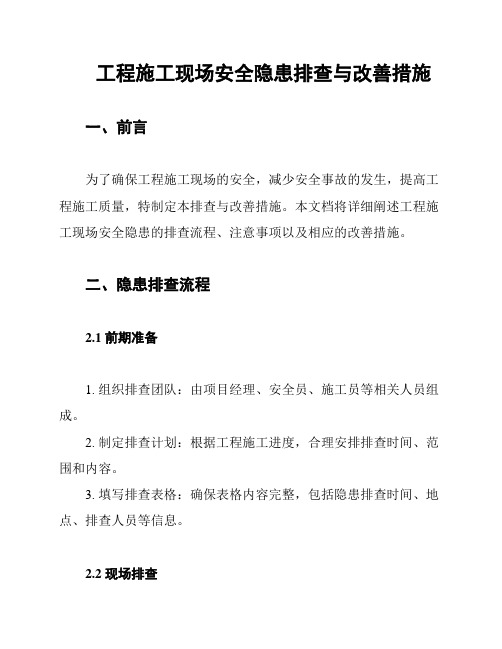 工程施工现场安全隐患排查与改善措施

一、前言

为了确保工程施工现场的安全，减少安全事故的发生，提高工程施工质量，特制定本排查与改善措施。本文档将详细阐述工程施工现场安全隐患的排查流程、注意事项以及相应的改善措施。

二、隐患排查流程

2.1 前期准备

1. 组织排查团队：由项目经理、安全员、施工员等相关人员组成。

2. 制定排查计划：根据工程施工进度，合理安排排查时间、范围和内容。

3. 填写排查表格：确保表格内容完整，包括隐患排查时间、地点、排查人员等信息。

2.2 现场排查